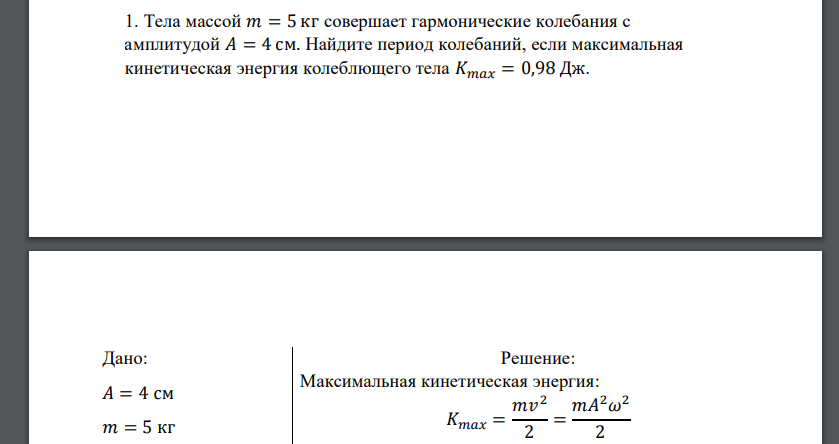 1. Тела массой $m = 5$ кг совершает гармонические колебания с амплитудой $A = 4$ см. Найдите период колебаний, если максимальная кинетическая энергия колеблющего тела $K_{max} = 0{,}98$ Дж.

Дано:

$A = 4$ см

$m = 5$ кг

Решение:

Максимальная кинетическая энергия:

$K_{max} = \frac{mv^2}{2} = \frac{mA^2\omega^2}{2}$